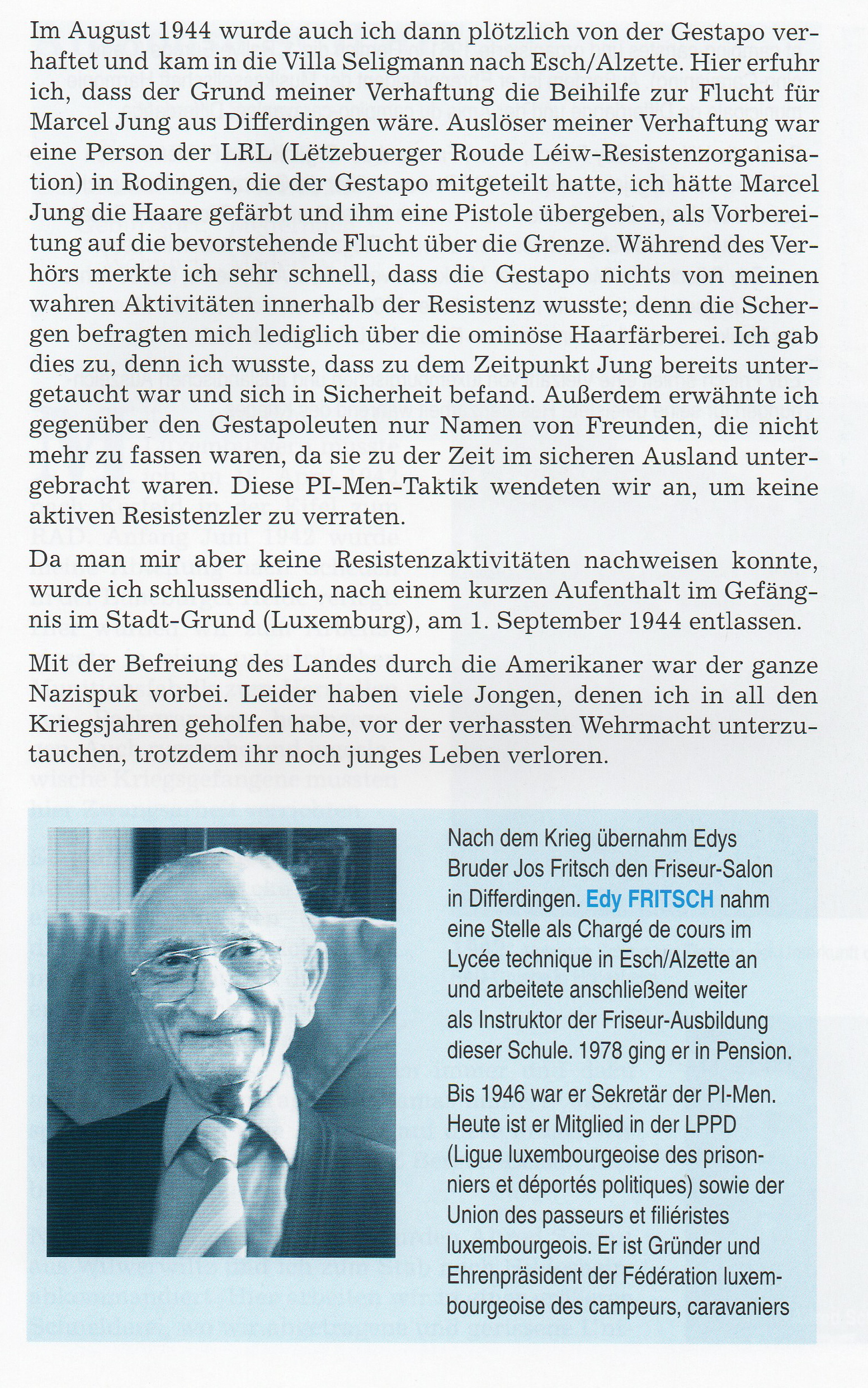 Im August 1944 wurde auch ich dann plötzlich von der Gestapo verhaftet und kam in die Villa Seligmann nach Esch/Alzette. Hier erfuhr ich, dass der Grund meiner Verhaftung die Beihilfe zur Flucht für Marcel Jung aus Differdingen wäre. Auslöser meiner Verhaftung war eine Person der LRL (Lëtzebuerger Roude Léiw-Resistenzorganisation) in Rodingen, die der Gestapo mitgeteilt hatte, ich hätte Marcel Jung die Haare gefärbt und ihm eine Pistole übergeben, als Vorbereitung auf die bevorstehende Flucht über die Grenze. Während des Verhörs merkte ich sehr schnell, dass die Gestapo nichts von meinen wahren Aktivitäten innerhalb der Resistenz wusste; denn die Schergen befragten mich lediglich über die ominöse Haarfärberei. Ich gab dies zu, denn ich wusste, dass zu dem Zeitpunkt Jung bereits untergetaucht war und sich in Sicherheit befand. Außerdem erwähnte ich gegenüber den Gestapoleuten nur Namen von Freunden, die nicht mehr zu fassen waren, da sie zu der Zeit im sicheren Ausland untergebracht waren. Diese PI-Men-Taktik wendeten wir an, um keine aktiven Resistenzler zu verraten.

Da man mir aber keine Resistenzaktivitäten nachweisen konnte, wurde ich schlussendlich, nach einem kurzen Aufenthalt im Gefängnis im Stadt-Grund (Luxemburg), am 1. September 1944 entlassen.

Mit der Befreiung des Landes durch die Amerikaner war der ganze Nazispuk vorbei. Leider haben viele Jongen, denen ich in all den Kriegsjahren geholfen habe, vor der verhassten Wehrmacht unterzutauchen, trotzdem ihr noch junges Leben verloren.

Nach dem Krieg übernahm Edys Bruder Jos Fritsch den Friseur-Salon in Differdingen. Edy FRITSCH nahm eine Stelle als Chargé de cours im Lycée technique in Esch/Alzette an und arbeitete anschließend weiter als Instruktor der Friseur-Ausbildung dieser Schule. 1978 ging er in Pension.

Bis 1946 war er Sekretär der PI-Men. Heute ist er Mitglied in der LPPD (Ligue luxembourgeoise des prisonniers et déportés politiques) sowie der Union des passeurs et filiéristes luxembourgeois. Er ist Gründer und Ehrenpräsident der Fédération luxembourgeoise des campeurs, caravaniers